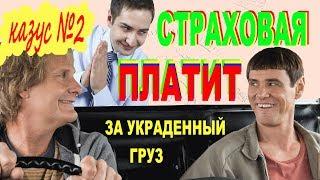 казус №2

СТРАХОВАЯ

ПЛАТИТ

ЗА УКРАДЕННЫЙ ГРУЗ